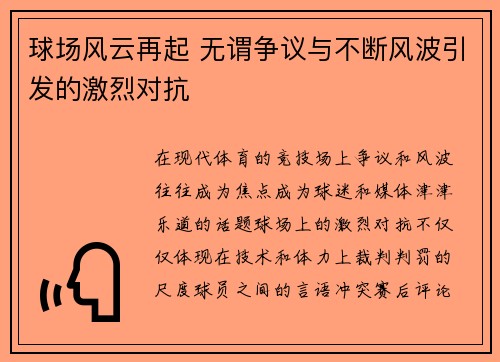 球场风云再起 无谓争议与不断风波引发的激烈对抗

在现代体育的竞技场上争议和风波往往成为焦点成为球迷和媒体津津乐道的话题球场上的激烈对抗不仅仅体现在技术和体力上裁判判罚的尺度球员之间的言语冲突赛后评论